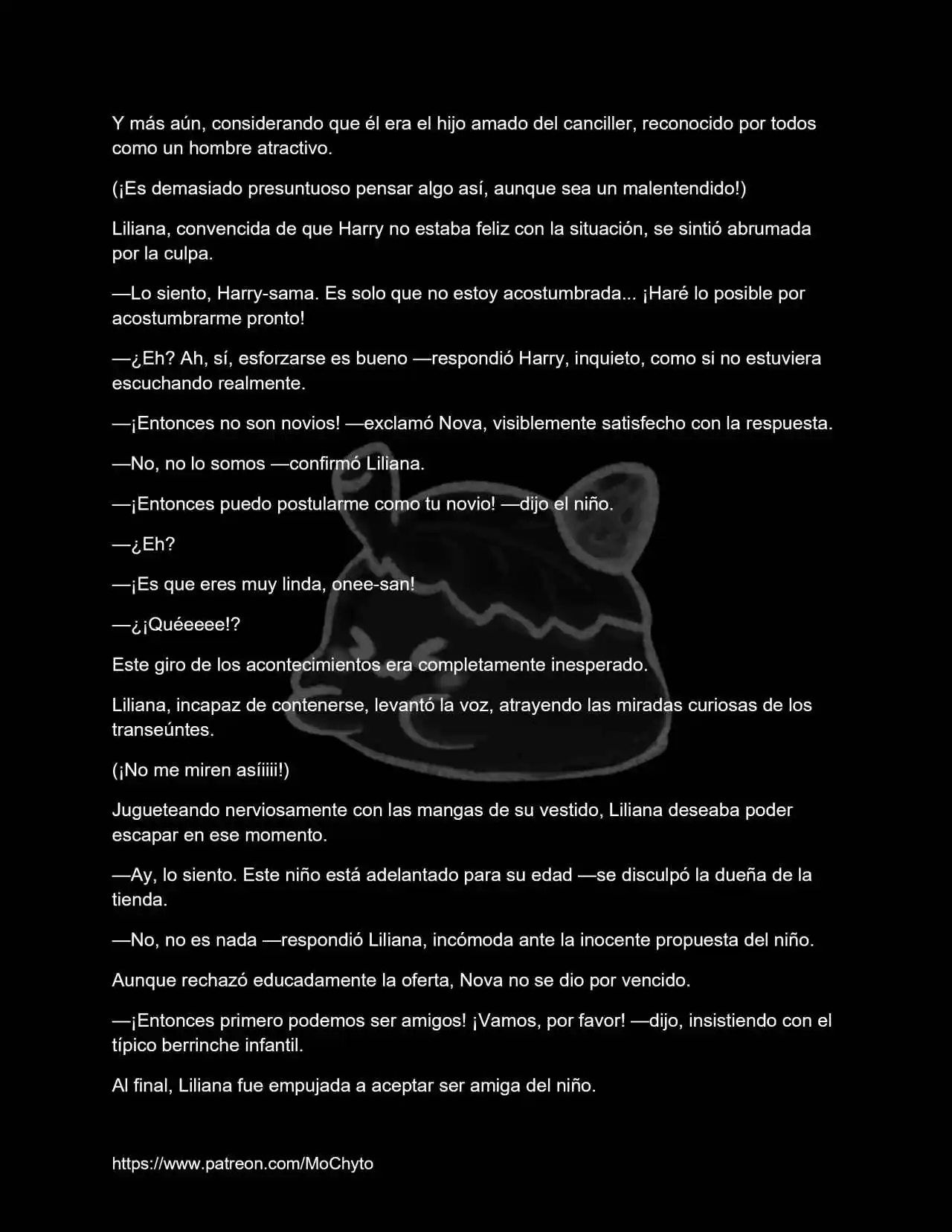 Y más aún, considerando que él era el hijo amado del canciller, reconocido por todos como un hombre atractivo.

(¡Es demasiado presuntuoso pensar algo así, aunque sea un malentendido!)

Liliana, convencida de que Harry no estaba feliz con la situación, se sintió abrumada por la culpa.

—Lo siento, Harry-sama. Es solo que no estoy acostumbrada... ¡Haré lo posible por acostumbrarme pronto!

—¿Eh? Ah, sí, esforzarse es bueno —respondió Harry, inquieto, como si no estuviera escuchando realmente.

—¡Entonces no son novios! —exclamó Nova, visiblemente satisfecho con la respuesta.

—No, no lo somos —confirmó Liliana.

—¡Entonces puedo postularme como tu novio! —dijo el niño.

—¿Eh?

—¡Es que eres muy linda, onee-san!

—¿¡Quéeeee!?

Este giro de los acontecimientos era completamente inesperado.

Liliana, incapaz de contenerse, levantó la voz, atrayendo las miradas curiosas de los transeúntes.

(¡No me miren asíiiii!)

Jugueteando nerviosamente con las mangas de su vestido, Liliana deseaba poder escapar en ese momento.

—Ay, lo siento. Este niño está adelantado para su edad —se disculpó la dueña de la tienda.

—No, no es nada —respondió Liliana, incómoda ante la inocente propuesta del niño.

Aunque rechazó educadamente la oferta, Nova no se dio por vencido.

—¡Entonces primero podemos ser amigos! ¡Vamos, por favor! —dijo, insistiendo con el típico berrinche infantil.

Al final, Liliana fue empujada a aceptar ser amiga del niño.

https://www.patreon.com/MoChyto